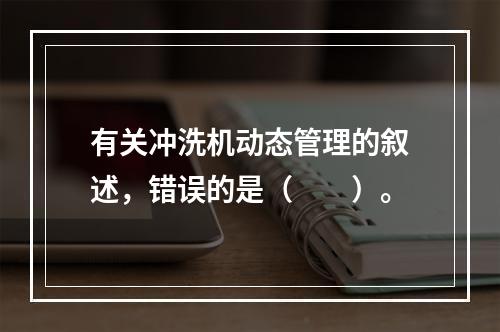 有关冲洗机动态管理的叙述，错误的是（　　）。